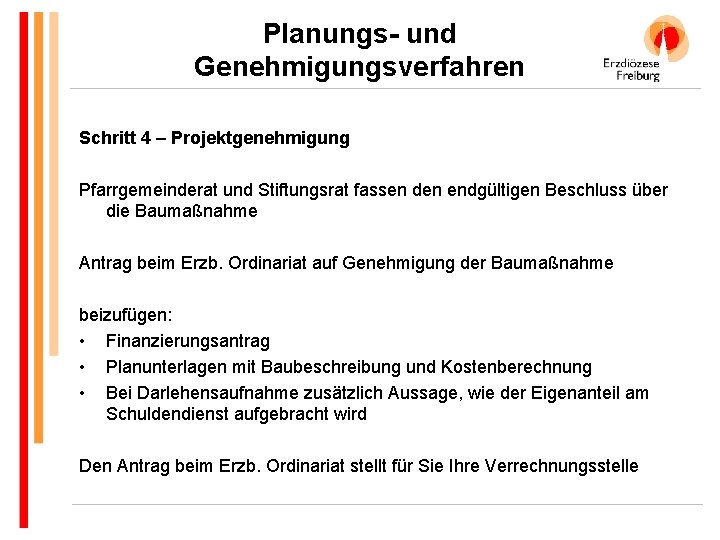 Planungs- und Genehmigungsverfahren

Erzdiözese Freiburg

Schritt 4 – Projektgenehmigung

Pfarrgemeinderat und Stiftungsrat fassen den endgültigen Beschluss über die Baumaßnahme

Antrag beim Erzb. Ordinariat auf Genehmigung der Baumaßnahme

beizufügen:
• Finanzierungsantrag
• Planunterlagen mit Baubeschreibung und Kostenberechnung
• Bei Darlehensaufnahme zusätzlich Aussage, wie der Eigenanteil am Schuldendienst aufgebracht wird

Den Antrag beim Erzb. Ordinariat stellt für Sie Ihre Verrechnungsstelle